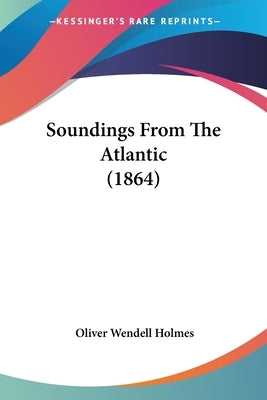 —KESSINGER'S RARE REPRINTS—

Soundings From The Atlantic (1864)

Oliver Wendell Holmes